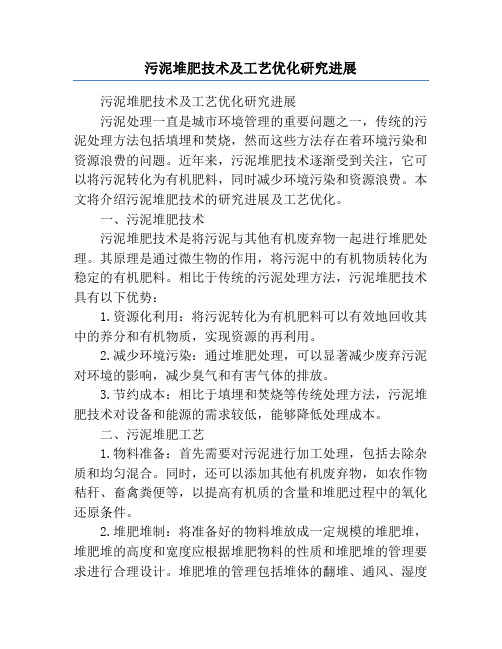 污泥堆肥技术及工艺优化研究进展

污泥堆肥技术及工艺优化研究进展

污泥处理一直是城市环境管理的重要问题之一，传统的污泥处理方法包括填埋和焚烧，然而这些方法存在着环境污染和资源浪费的问题。近年来，污泥堆肥技术逐渐受到关注，它可以将污泥转化为有机肥料，同时减少环境污染和资源浪费。本文将介绍污泥堆肥技术的研究进展及工艺优化。

一、污泥堆肥技术

污泥堆肥技术是将污泥与其他有机废弃物一起进行堆肥处理。其原理是通过微生物的作用，将污泥中的有机物质转化为稳定的有机肥料。相比于传统的污泥处理方法，污泥堆肥技术具有以下优势：

1.资源化利用：将污泥转化为有机肥料可以有效地回收其中的养分和有机物质，实现资源的再利用。

2.减少环境污染：通过堆肥处理，可以显著减少废弃污泥对环境的影响，减少臭气和有害气体的排放。

3.节约成本：相比于填埋和焚烧等传统处理方法，污泥堆肥技术对设备和能源的需求较低，能够降低处理成本。

二、污泥堆肥工艺

1.物料准备：首先需要对污泥进行加工处理，包括去除杂质和均匀混合。同时，还可以添加其他有机废弃物，如农作物秸秆、畜禽粪便等，以提高有机质的含量和堆肥过程中的氧化还原条件。

2.堆肥堆制：将准备好的物料堆放成一定规模的堆肥堆，堆肥堆的高度和宽度应根据堆肥物料的性质和堆肥堆的管理要求进行合理设计。堆肥堆的管理包括堆体的翻堆、通风、湿度